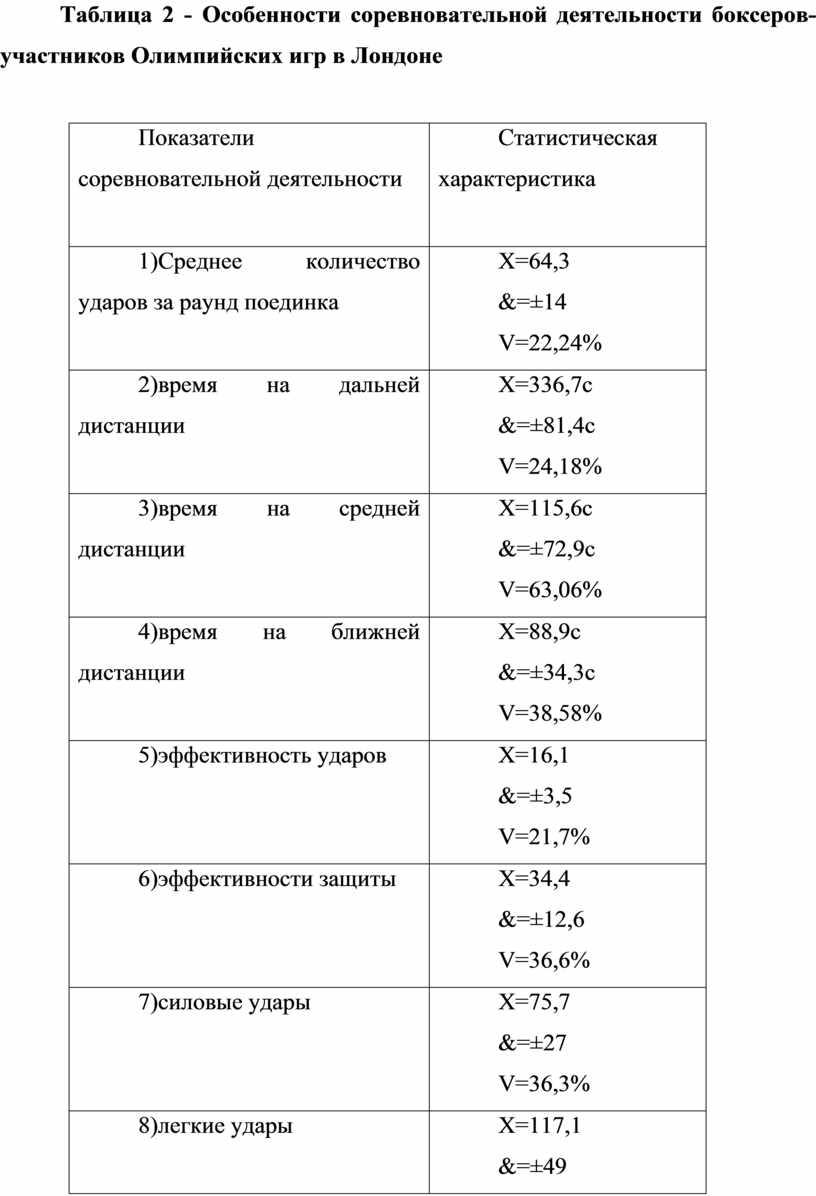 Таблица 2 - Особенности соревновательной деятельности боксеров-участников Олимпийских игр в Лондоне

| Показатели соревновательной деятельности | Статистическая характеристика |
|---|---|
| 1)Среднее количество ударов за раунд поединка | X=64,3 &=±14 V=22,24% |
| 2)время на дальней дистанции | X=336,7с &=±81,4с V=24,18% |
| 3)время на средней дистанции | X=115,6с &=±72,9с V=63,06% |
| 4)время на ближней дистанции | X=88,9с &=±34,3с V=38,58% |
| 5)эффективность ударов | X=16,1 &=±3,5 V=21,7% |
| 6)эффективности защиты | X=34,4 &=±12,6 V=36,6% |
| 7)силовые удары | X=75,7 &=±27 V=36,3% |
| 8)легкие удары | X=117,1 &=±49 |